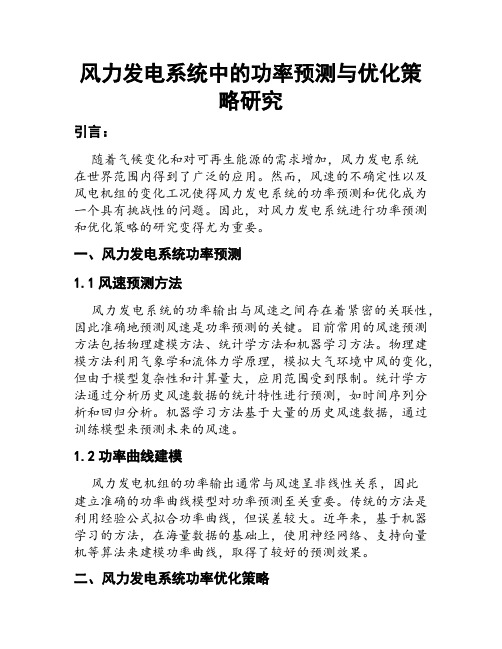 风力发电系统中的功率预测与优化策略研究

引言：

随着气候变化和对可再生能源的需求增加，风力发电系统在世界范围内得到了广泛的应用。然而，风速的不确定性以及风电机组的变化工况使得风力发电系统的功率预测和优化成为一个具有挑战性的问题。因此，对风力发电系统进行功率预测和优化策略的研究变得尤为重要。

一、风力发电系统功率预测

1.1 风速预测方法

风力发电系统的功率输出与风速之间存在着紧密的关联性，因此准确地预测风速是功率预测的关键。目前常用的风速预测方法包括物理建模方法、统计学方法和机器学习方法。物理建模方法利用气象学和流体力学原理，模拟大气环境中风的变化，但由于模型复杂性和计算量大，应用范围受到限制。统计学方法通过分析历史风速数据的统计特性进行预测，如时间序列分析和回归分析。机器学习方法基于大量的历史风速数据，通过训练模型来预测未来的风速。

1.2 功率曲线建模

风力发电机组的功率输出通常与风速呈非线性关系，因此建立准确的功率曲线模型对功率预测至关重要。传统的方法是利用经验公式拟合功率曲线，但误差较大。近年来，基于机器学习的方法，在海量数据的基础上，使用神经网络、支持向量机等算法来建模功率曲线，取得了较好的预测效果。

二、风力发电系统功率优化策略